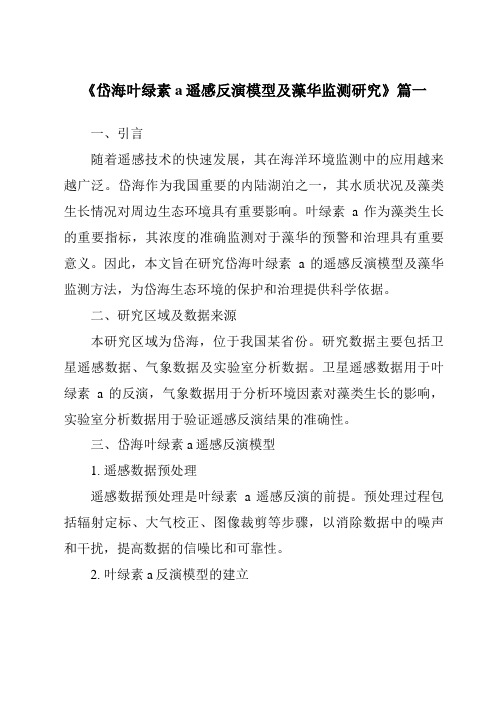 《岱海叶绿素 a 遥感反演模型及藻华监测研究》篇一

一、引言

随着遥感技术的快速发展，其在海洋环境监测中的应用越来越广泛。岱海作为我国重要的内陆湖泊之一，其水质状况及藻类生长情况对周边生态环境具有重要影响。叶绿素 a 作为藻类生长的重要指标，其浓度的准确监测对于藻华的预警和治理具有重要意义。因此，本文旨在研究岱海叶绿素 a 的遥感反演模型及藻华监测方法，为岱海生态环境的保护和治理提供科学依据。

二、研究区域及数据来源

本研究区域为岱海，位于我国某省份。研究数据主要包括卫星遥感数据、气象数据及实验室分析数据。卫星遥感数据用于叶绿素 a 的反演，气象数据用于分析环境因素对藻类生长的影响，实验室分析数据用于验证遥感反演结果的准确性。

三、岱海叶绿素 a 遥感反演模型

1. 遥感数据预处理

遥感数据预处理是叶绿素 a 遥感反演的前提。预处理过程包括辐射定标、大气校正、图像裁剪等步骤，以消除数据中的噪声和干扰，提高数据的信噪比和可靠性。

2. 叶绿素 a 反演模型的建立